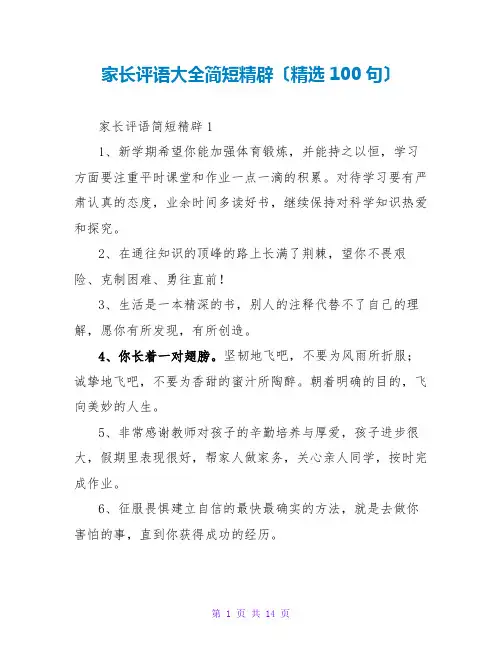 家长评语大全简短精辟〔精选 100 句〕

家长评语简短精辟 1

1、新学期希望你能加强体育锻炼，并能持之以恒，学习方面要注重平时课堂和作业一点一滴的积累。对待学习要有严肃认真的态度，业余时间多读好书，继续保持对科学知识热爱和探究。

2、在通往知识的顶峰的路上长满了荆棘，望你不畏艰险、克制困难、勇往直前！

3、生活是一本精深的书，别人的注释代替不了自己的理解，愿你有所发现，有所创造。

4、你长着一对翅膀。坚韧地飞吧，不要为风雨所折服；诚挚地飞吧，不要为香甜的蜜汁所陶醉。朝着明确的目的，飞向美妙的人生。

5、非常感谢教师对孩子的辛勤培养与厚爱，孩子进步很大，假期里表现很好，帮家人做家务，关心亲人同学，按时完成作业。

6、征服畏惧建立自信的最快最确实的方法，就是去做你害怕的事，直到你获得成功的经历。

第 1 页 共 14 页